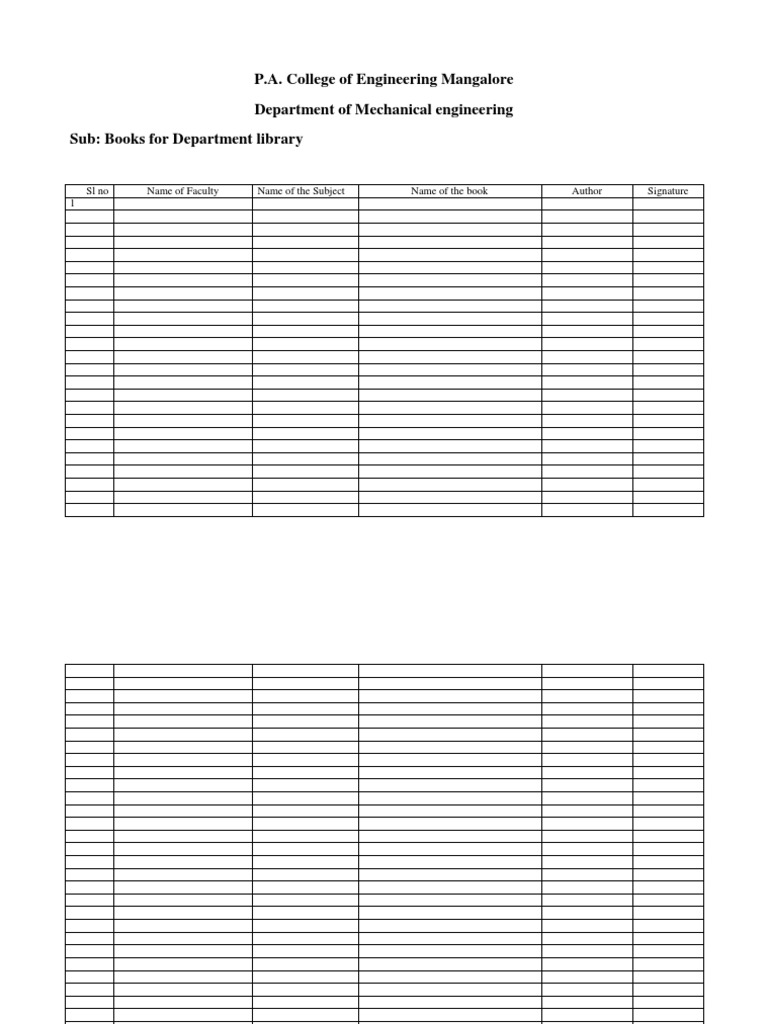 P.A. College of Engineering Mangalore

Department of Mechanical engineering

Sub: Books for Department library

| Sl no | Name of Faculty | Name of the Subject | Name of the book | Author | Signature |
|---|---|---|---|---|---|
| 1 | | | | | |